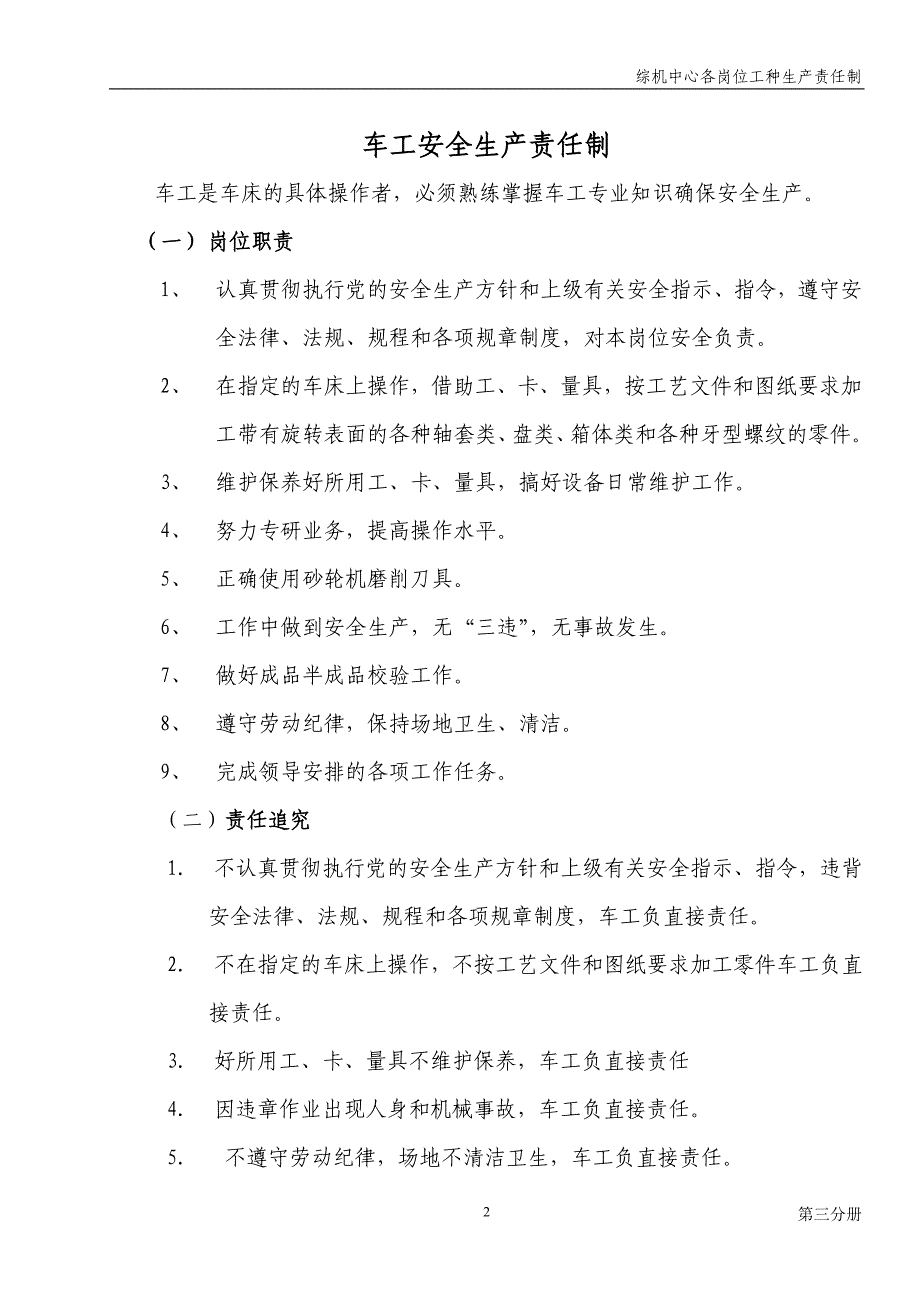 综机中心各岗位工种生产责任制

车工安全生产责任制

车工是车床的具体操作者，必须熟练掌握车工专业知识确保安全生产。

（一）岗位职责

1、 认真贯彻执行党的安全生产方针和上级有关安全指示、指令，遵守安全法律、法规、规程和各项规章制度，对本岗位安全负责。

2、 在指定的车床上操作，借助工、卡、量具，按工艺文件和图纸要求加工带有旋转表面的各种轴套类、盘类、箱体类和各种牙型螺纹的零件。

3、 维护保养好所用工、卡、量具，搞好设备日常维护工作。

4、 努力专研业务，提高操作水平。

5、 正确使用砂轮机磨削刀具。

6、 工作中做到安全生产，无“三违”，无事故发生。

7、 做好成品半成品校验工作。

8、 遵守劳动纪律，保持场地卫生、清洁。

9、 完成领导安排的各项工作任务。

（二）责任追究

1. 不认真贯彻执行党的安全生产方针和上级有关安全指示、指令，违背安全法律、法规、规程和各项规章制度，车工负直接责任。

2. 不在指定的车床上操作，不按工艺文件和图纸要求加工零件车工负直接责任。

3. 好所用工、卡、量具不维护保养，车工负直接责任

4. 因违章作业出现人身和机械事故，车工负直接责任。

5. 不遵守劳动纪律，场地不清洁卫生，车工负直接责任。

2

第三分册